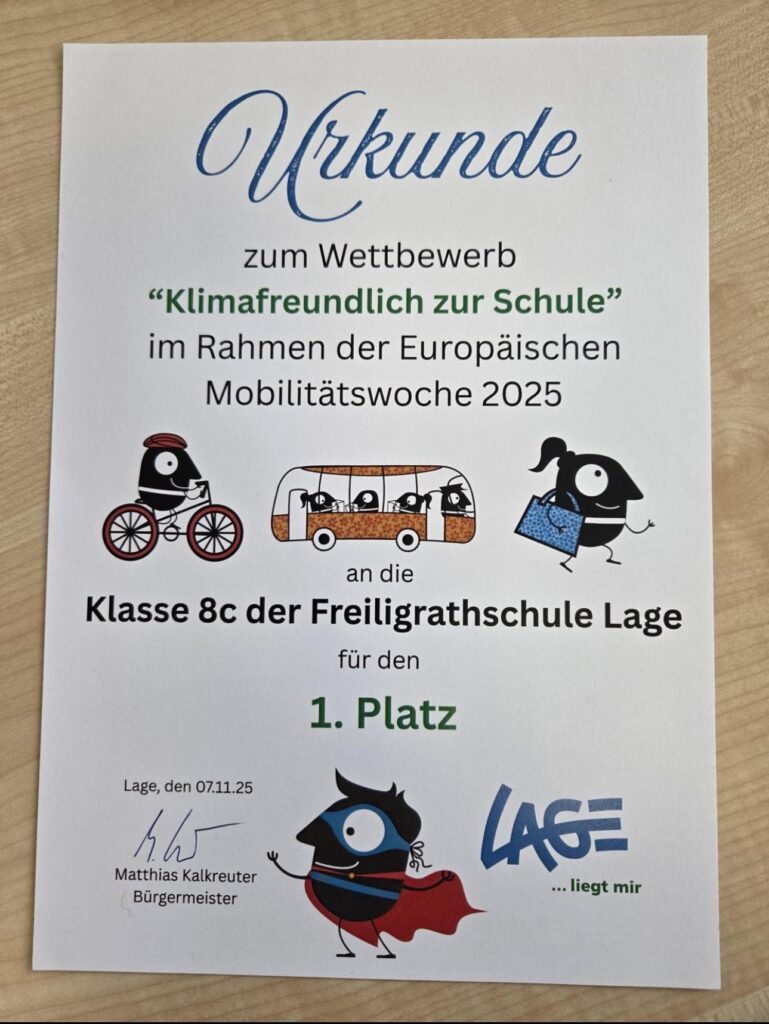 Urkunde

zum Wettbewerb

"Klimafreundlich zur Schule"

im Rahmen der Europäischen Mobilitätswoche 2025

an die

Klasse 8c der Freiligrathschule Lage

für den

1. Platz

Lage, den 07.11.25

Matthias Kalkreuter
Bürgermeister

LAGE
... liegt mir